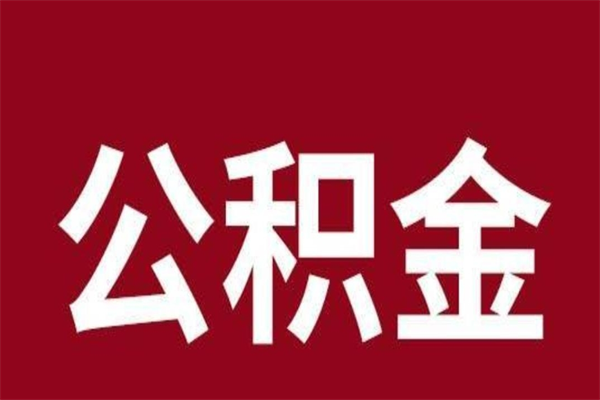 公积金